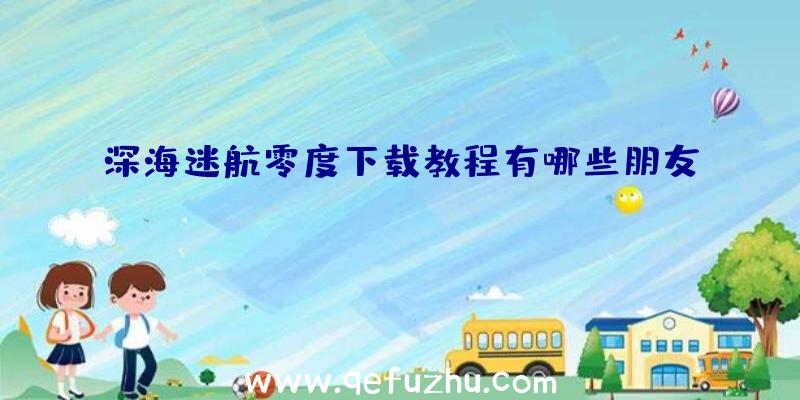 深海迷航零度下载教程有哪些朋友

www.qefuzhu.com